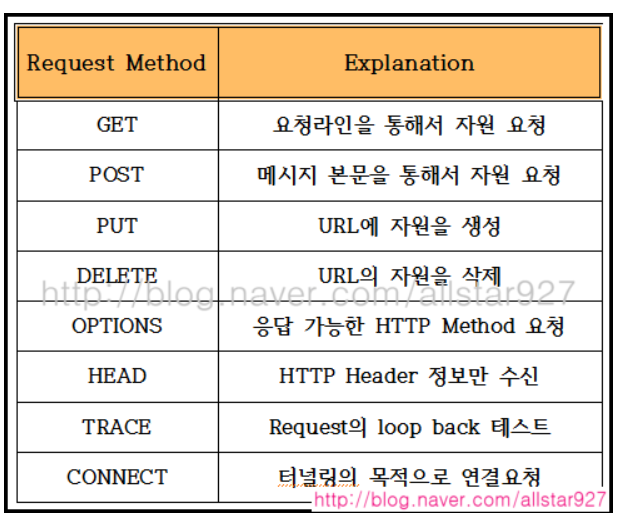 | Request Method | Explanation |
|---|---|
| GET | 요청라인을 통해서 자원 요청 |
| POST | 메시지 본문을 통해서 자원 요청 |
| PUT | URL에 자원을 생성 |
| DELETE | URL의 자원을 삭제 |
| OPTIONS | 응답 가능한 HTTP Method 요청 |
| HEAD | HTTP Header 정보만 수신 |
| TRACE | Request의 loop back 테스트 |
| CONNECT | 터널링의 목적으로 연결요청 |

http://blog.naver.com/allstar927

http://blog.naver.com/allstar927